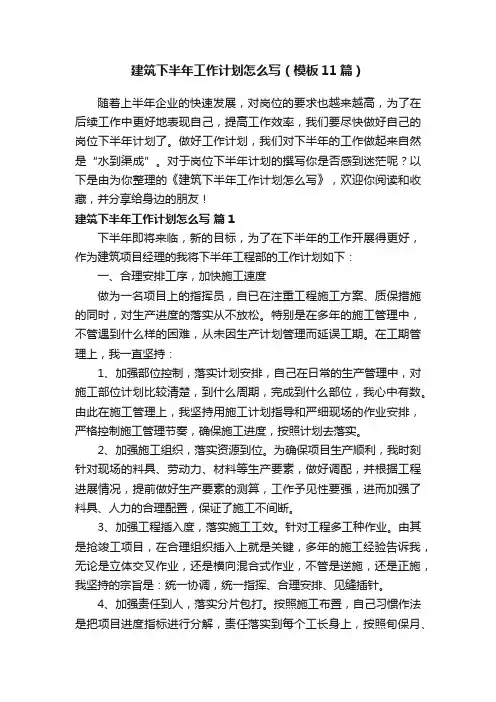 建筑下半年工作计划怎么写（模板11篇）

随着上半年企业的快速发展，对岗位的要求也越来越高，为了在后续工作中更好地表现自己，提高工作效率，我们要尽快做好自己的岗位下半年计划了。做好工作计划，我们对下半年的工作做起来自然是“水到渠成”。对于岗位下半年计划的撰写你是否感到迷茫呢？以下是由为你整理的《建筑下半年工作计划怎么写》，欢迎你阅读和收藏，并分享给身边的朋友！

建筑下半年工作计划怎么写 篇1

下半年即将来临，新的目标，为了在下半年的工作开展得更好，作为建筑项目经理的我将下半年工程部的工作计划如下：

一、合理安排工序，加快施工速度

做为一名项目上的指挥员，自已在注重工程施工方案、质保措施的同时，对生产进度的落实从不放松。特别是在多年的施工管理中，不管遇到什么样的困难，从未因生产计划管理而延误工期。在工期管理上，我一直坚持：

1、加强部位控制，落实计划安排，自己在日常的生产管理中，对施工部位计划比较清楚，到什么周期，完成到什么部位，我心中有数。由此在施工管理上，我坚持用施工计划指导和严细现场的作业安排，严格控制施工管理节奏，确保施工进度，按照计划去落实。

2、加强施工组织，落实资源到位。为确保项目生产顺利，我时刻针对现场的料具、劳动力、材料等生产要素，做好调配，并根据工程进展情况，提前做好生产要素的测算，工作予见性要强，进而加强了料具、人力的合理配置，保证了施工不间断。

3、加强工程插入度，落实施工工效。针对工程多工种作业。由其是抢竣工项目，在合理组织插入上就是关键，多年的施工经验告诉我，无论是立体交叉作业，还是横向混合式作业，不管是逆施，还是正施，我坚持的宗旨是：统一协调，统一指挥、合理安排、见缝插针。

4、加强责任到人，落实分片包打。按照施工布置，自己习惯作法是把项目进度指标进行分解，责任落实到每个工长身上，按照旬保月、